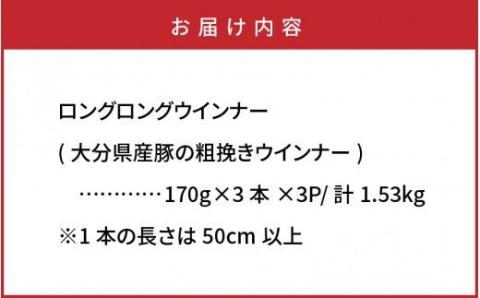 お届け内容

ロングロングウインナー
( 大分県産豚の粗挽きウインナー )
…………170g×3 本 ×3P/ 計 1.53kg
※1 本の長さは 50cm 以上